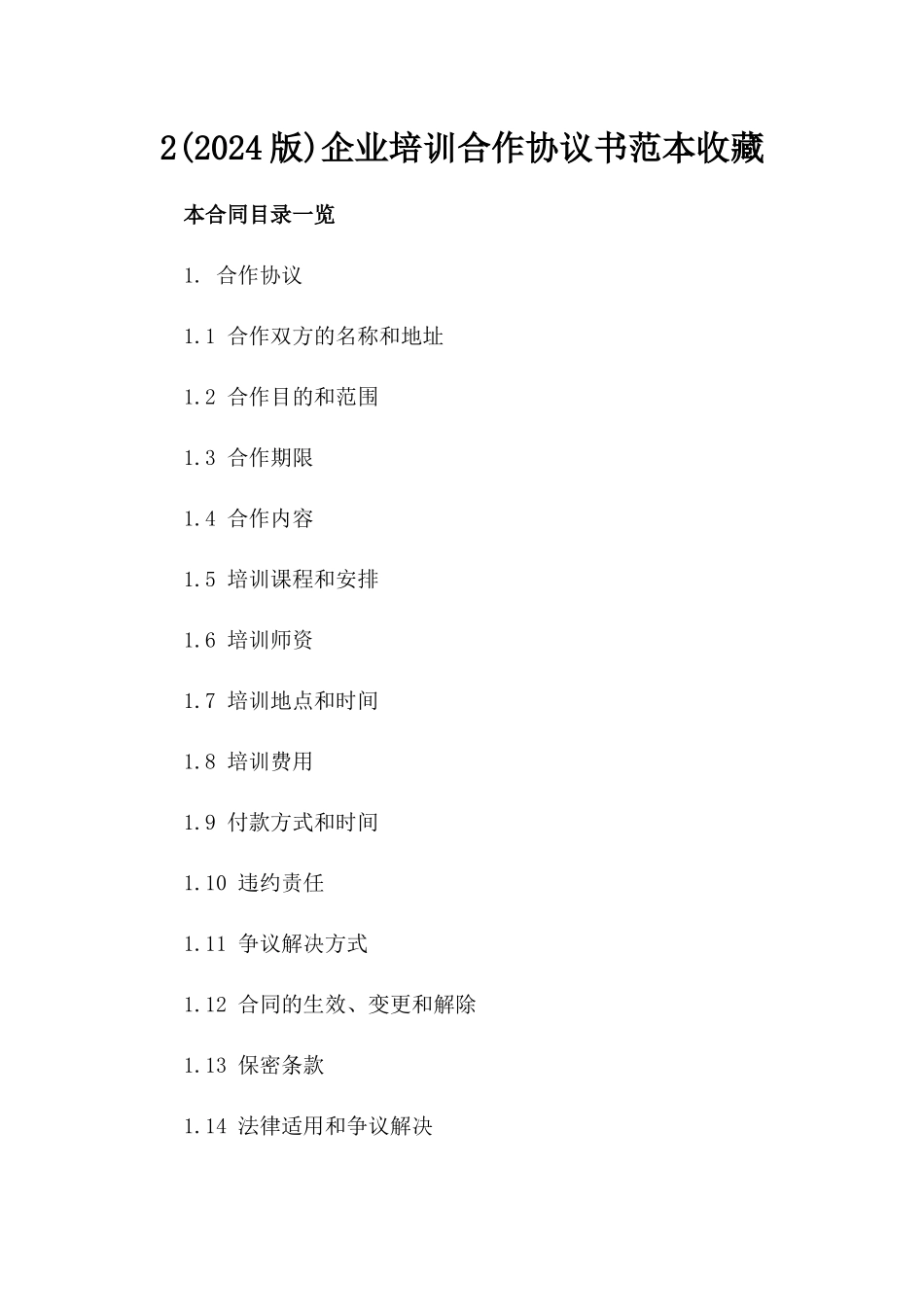 2(2024版)企业培训合作协议书范本收藏

本合同目录一览

1. 合作协议

1.1 合作双方的名称和地址

1.2 合作目的和范围

1.3 合作期限

1.4 合作内容

1.5 培训课程和安排

1.6 培训师资

1.7 培训地点和时间

1.8 培训费用

1.9 付款方式和时间

1.10 违约责任

1.11 争议解决方式

1.12 合同的生效、变更和解除

1.13 保密条款

1.14 法律适用和争议解决